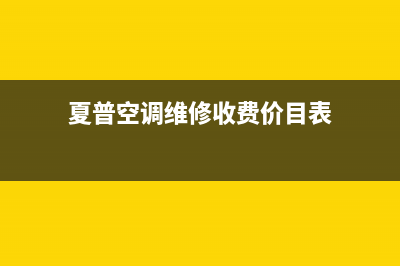 夏普空调维修收费价目表